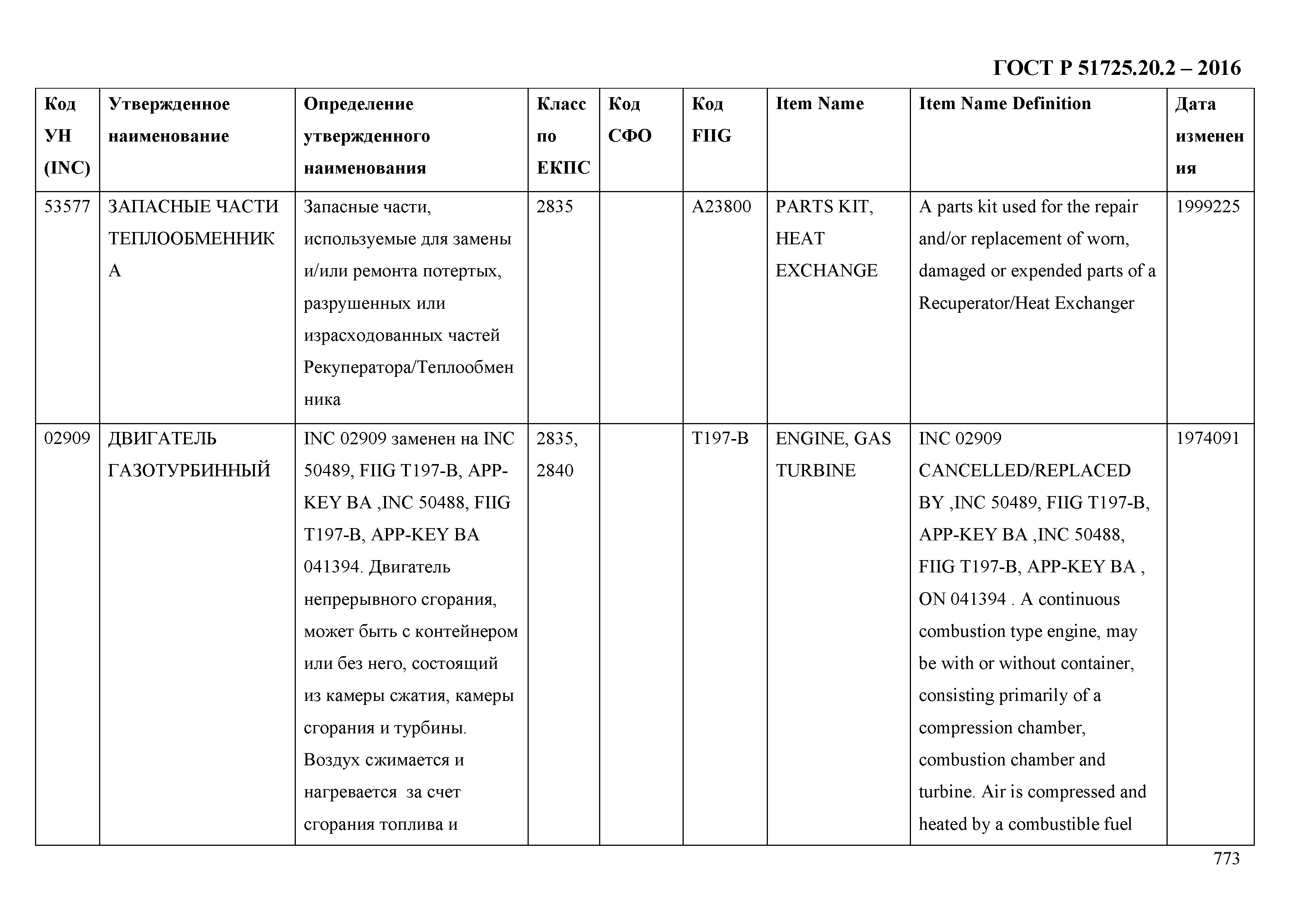 ГОСТ Р 51725.20.2 – 2016

| Код УН (INC) | Утвержденное наименование | Определение утвержденного наименования | Класс по ЕКПС | Код СФО | Код FIIG | Item Name | Item Name Definition | Дата изменения |
|---|---|---|---|---|---|---|---|---|
| 53577 | ЗАПАСНЫЕ ЧАСТИ ТЕПЛООБМЕННИКА | Запасные части, используемые для замены и/или ремонта потертых, разрушенных или израсходованных частей Рекуператора/Теплообменника | 2835 | | A23800 | PARTS KIT, HEAT EXCHANGE | A parts kit used for the repair and/or replacement of worn, damaged or expended parts of a Recuperator/Heat Exchanger | 1999225 |
| 02909 | ДВИГАТЕЛЬ ГАЗОТУРБИННЫЙ | INC 02909 заменен на INC 50489, FIIG T197-B, APP-KEY BA ,INC 50488, FIIG T197-B, APP-KEY BA 041394. Двигатель непрерывного сгорания, может быть с контейнером или без него, состоящий из камеры сжатия, камеры сгорания и турбины. Воздух сжимается и нагревается за счет сгорания топлива и | 2835, 2840 | | T197-B | ENGINE, GAS TURBINE | INC 02909 CANCELLED/REPLACED BY ,INC 50489, FIIG T197-B, APP-KEY BA ,INC 50488, FIIG T197-B, APP-KEY BA , ON 041394 . A continuous combustion type engine, may be with or without container, consisting primarily of a compression chamber, combustion chamber and turbine. Air is compressed and heated by a combustible fuel | 1974091 |

773